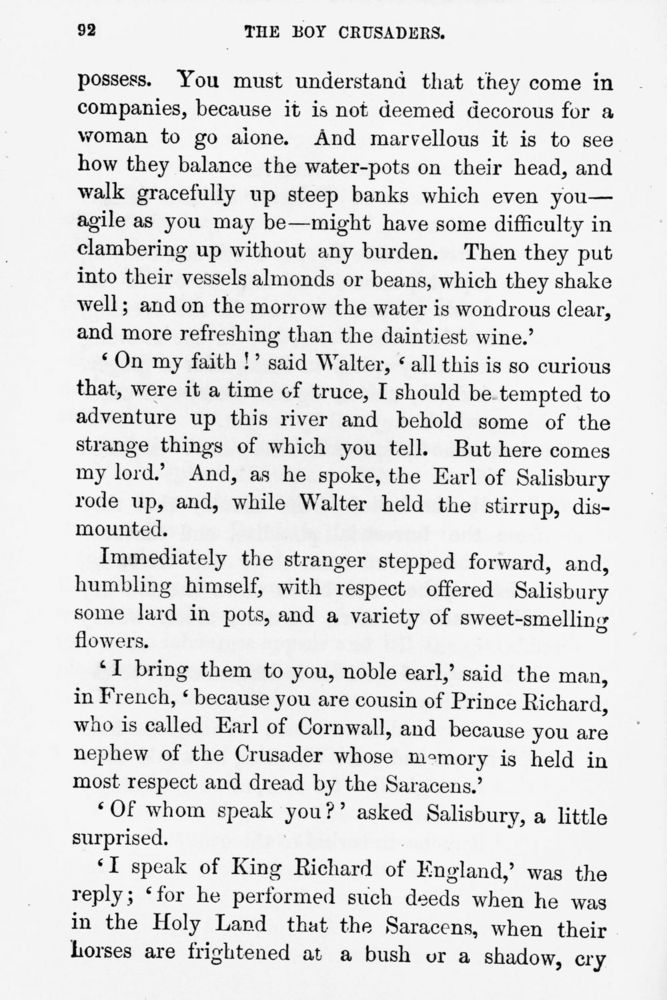 92 THE BOY CRUSADERS.

possess. You must understand that they come in companies, because it is not deemed decorous for a woman to go alone. And marvellous it is to see how they balance the water-pots on their head, and walk gracefully up steep banks which even you—agile as you may be—might have some difficulty in clambering up without any burden. Then they put into their vessels almonds or beans, which they shake well; and on the morrow the water is wondrous clear, and more refreshing than the daintiest wine.'

'On my faith!' said Walter, 'all this is so curious that, were it a time of truce, I should be tempted to adventure up this river and behold some of the strange things of which you tell. But here comes my lord.' And, as he spoke, the Earl of Salisbury rode up, and, while Walter held the stirrup, dismounted.

Immediately the stranger stepped forward, and, humbling himself, with respect offered Salisbury some lard in pots, and a variety of sweet-smelling flowers.

'I bring them to you, noble earl,' said the man, in French, 'because you are cousin of Prince Richard, who is called Earl of Cornwall, and because you are nephew of the Crusader whose memory is held in most respect and dread by the Saracens.'

'Of whom speak you?' asked Salisbury, a little surprised.

'I speak of King Richard of England,' was the reply; 'for he performed such deeds when he was in the Holy Land that the Saracens, when their horses are frightened at a bush or a shadow, cry